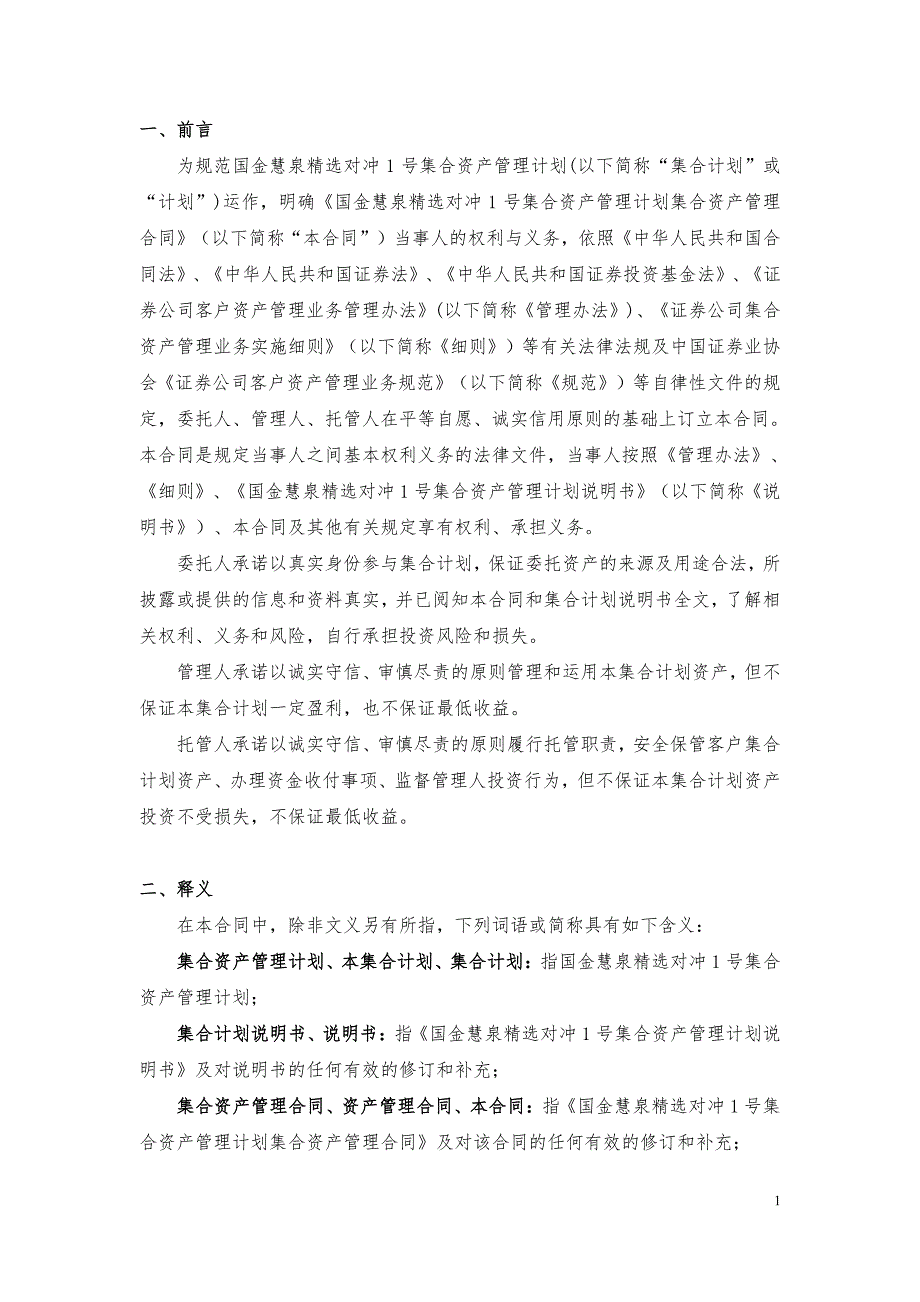 一、前言

为规范国金慧泉精选对冲 1 号集合资产管理计划(以下简称“集合计划”或“计划”)运作，明确《国金慧泉精选对冲 1 号集合资产管理计划集合资产管理合同》（以下简称“本合同”）当事人的权利与义务，依照《中华人民共和国合同法》、《中华人民共和国证券法》、《中华人民共和国证券投资基金法》、《证券公司客户资产管理业务管理办法》(以下简称《管理办法》)、《证券公司集合资产管理业务实施细则》（以下简称《细则》）等有关法律法规及中国证券业协会《证券公司客户资产管理业务规范》（以下简称《规范》）等自律性文件的规定，委托人、管理人、托管人在平等自愿、诚实信用原则的基础上订立本合同。本合同是规定当事人之间基本权利义务的法律文件，当事人按照《管理办法》、《细则》、《国金慧泉精选对冲 1 号集合资产管理计划说明书》（以下简称《说明书》）、本合同及其他有关规定享有权利、承担义务。

委托人承诺以真实身份参与集合计划，保证委托资产的来源及用途合法，所披露或提供的信息和资料真实，并已阅知本合同和集合计划说明书全文，了解相关权利、义务和风险，自行承担投资风险和损失。

管理人承诺以诚实守信、审慎尽责的原则管理和运用本集合计划资产，但不保证本集合计划一定盈利，也不保证最低收益。

托管人承诺以诚实守信、审慎尽责的原则履行托管职责，安全保管客户集合计划资产、办理资金收付事项、监督管理人投资行为，但不保证本集合计划资产投资不受损失，不保证最低收益。

二、释义

在本合同中，除非文义另有所指，下列词语或简称具有如下含义：

集合资产管理计划、本集合计划、集合计划：指国金慧泉精选对冲 1 号集合资产管理计划；

集合计划说明书、说明书：指《国金慧泉精选对冲 1 号集合资产管理计划说明书》及对说明书的任何有效的修订和补充；

集合资产管理合同、资产管理合同、本合同：指《国金慧泉精选对冲 1 号集合资产管理计划集合资产管理合同》及对该合同的任何有效的修订和补充；

1